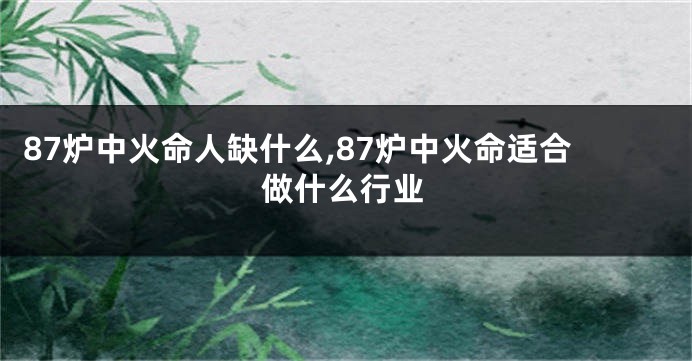 87炉中火命人缺什么,87炉中火命适合做什么行业